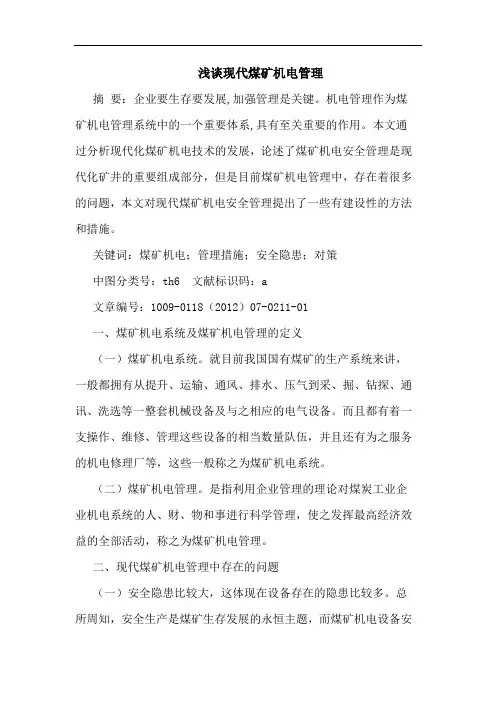 浅谈现代煤矿机电管理

摘 要：企业要生存要发展,加强管理是关键。机电管理作为煤矿机电管理系统中的一个重要体系,具有至关重要的作用。本文通过分析现代化煤矿机电技术的发展，论述了煤矿机电安全管理是现代化矿井的重要组成部分，但是目前煤矿机电管理中，存在着很多的问题，本文对现代煤矿机电安全管理提出了一些有建设性的方法和措施。

关键词：煤矿机电；管理措施；安全隐患；对策

中图分类号：th6 文献标识码：a

文章编号：1009-0118（2012）07-0211-01

一、煤矿机电系统及煤矿机电管理的定义

（一）煤矿机电系统。就目前我国国有煤矿的生产系统来讲，一般都拥有从提升、运输、通风、排水、压气到采、掘、钻探、通讯、洗选等一整套机械设备及与之相应的电气设备。而且都有着一支操作、维修、管理这些设备的相当数量队伍，并且还有为之服务的机电修理厂等，这些一般称之为煤矿机电系统。

（二）煤矿机电管理。是指利用企业管理的理论对煤炭工业企业机电系统的人、财、物和事进行科学管理，使之发挥最高经济效益的全部活动，称之为煤矿机电管理。

二、现代煤矿机电管理中存在的问题

（一）安全隐患比较大，这体现在设备存在的隐患比较多。总所周知，安全生产是煤矿生存发展的永恒主题，而煤矿机电设备安